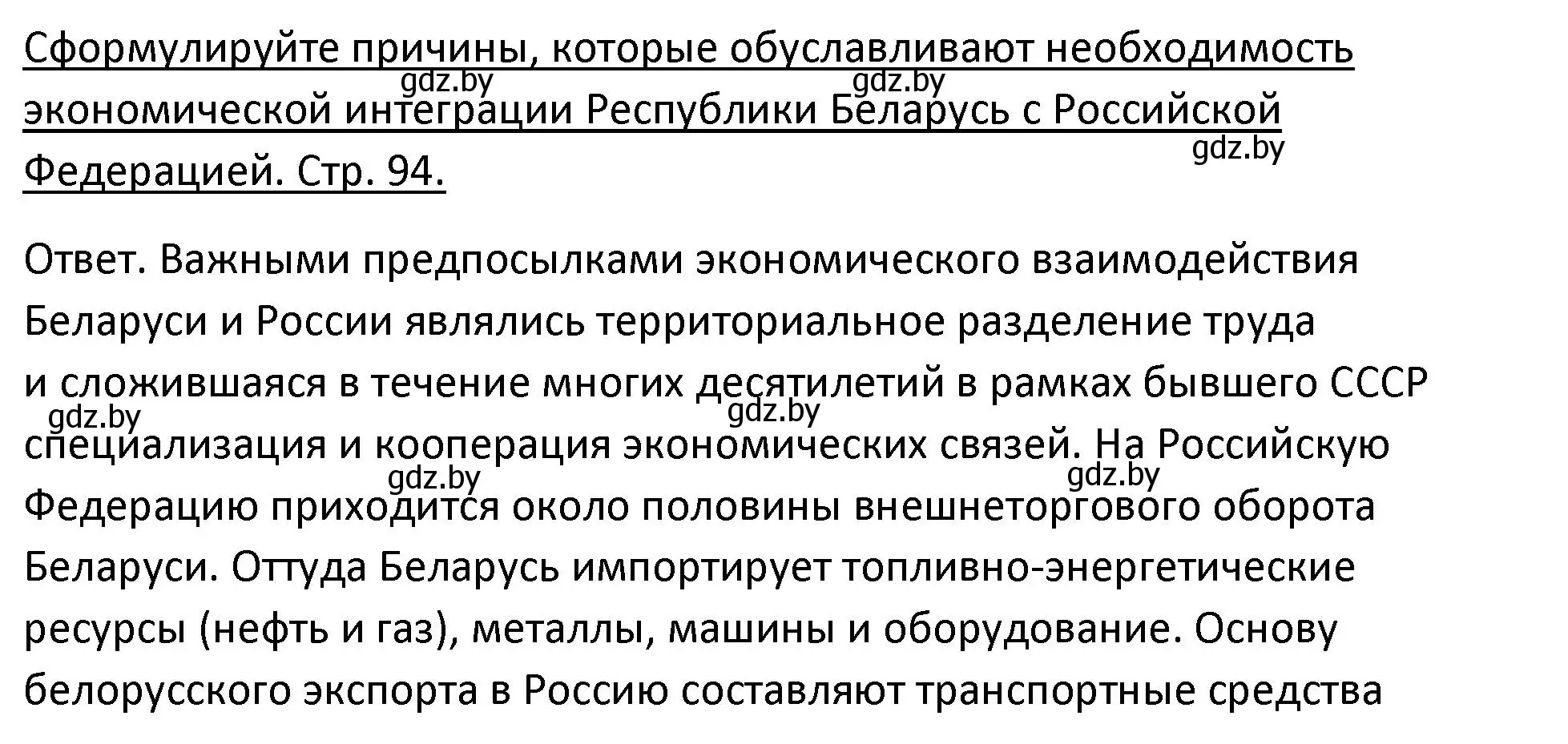 Сформулируйте причины, которые обуславливают необходимость экономической интеграции Республики Беларусь с Российской Федерацией. Стр. 94.

gdz.by gdz.by gdz.by

Ответ. Важными предпосылками экономического взаимодействия Беларуси и России являлись территориальное разделение труда и сложившаяся в течение многих десятилетий в рамках бывшего СССР специализация и кооперация экономических связей. На Российскую Федерацию приходится около половины внешнеторгового оборота Беларуси. Оттуда Беларусь импортирует топливно-энергетические ресурсы (нефть и газ), металлы, машины и оборудование. Основу белорусского экспорта в Россию составляют транспортные средства

gdz.by gdz.by gdz.by gdz.by